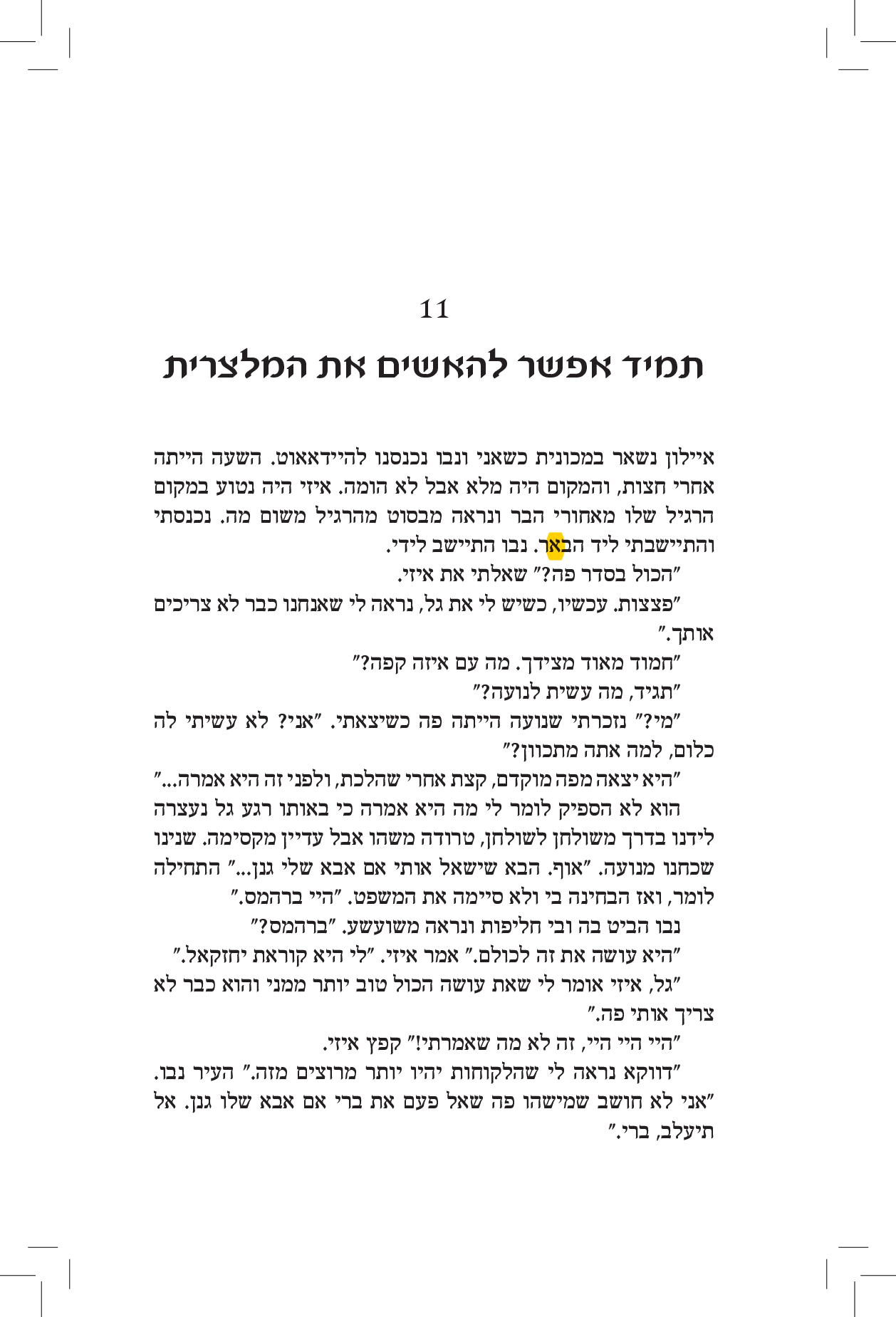 11

תמיד אפשר להאשים את המלצרית

איילון נשאר במכונית כשאני ונבו נכנסנו להיידאאוט. השעה הייתה אחרי חצות, והמקום היה מלא אבל לא הומה. איזי היה נטוע במקום הרגיל שלו מאחורי הבר ונראה מבסוט מהרגיל משום מה. נכנסתי והתיישבתי ליד הבאר. נבו התיישב לידי.

״הכול בסדר פה?״ שאלתי את איזי.

״פצצות. עכשיו, כשיש לי את גל, נראה לי שאנחנו כבר לא צריכים אותך.״

״חמוד מאוד מצידך. מה עם איזה קפה?״

״תגיד, מה עשית לנועה?״

״מי?״ נזכרתי שנועה הייתה פה כשיצאתי. ״אני? לא עשיתי לה כלום, למה אתה מתכוון?״

״היא יצאה מפה מוקדם, קצת אחרי שהלכת, ולפני זה היא אמרה...״

הוא לא הספיק לומר לי מה היא אמרה כי באותו רגע גל נעצרה לידנו בדרך משולחן לשולחן, טרודה משהו אבל עדיין מקסימה. שנינו שכחנו מנועה. ״אוף. הבא שישאל אותי אם אבא שלי גנן...״ התחילה לומר, ואז הבחינה בי ולא סיימה את המשפט. ״היי ברהמס.״

נבו הביט בה ובי חליפות ונראה משועשע. ״ברהמס?״

״היא עושה את זה לכולם.״ אמר איזי. ״לי היא קוראת יחזקאל.״

״גל, איזי אומר לי שאת עושה הכול טוב יותר ממני והוא כבר לא צריך אותי פה.״

״היי היי היי, זה לא מה שאמרתי!״ קפץ איזי.

״דווקא נראה לי שהלקוחות יהיו יותר מרוצים מזה.״ העיר נבו. ״אני לא חושב שמישהו פה שאל פעם את ברי אם אבא שלו גנן. אל תיעלב, ברי.״